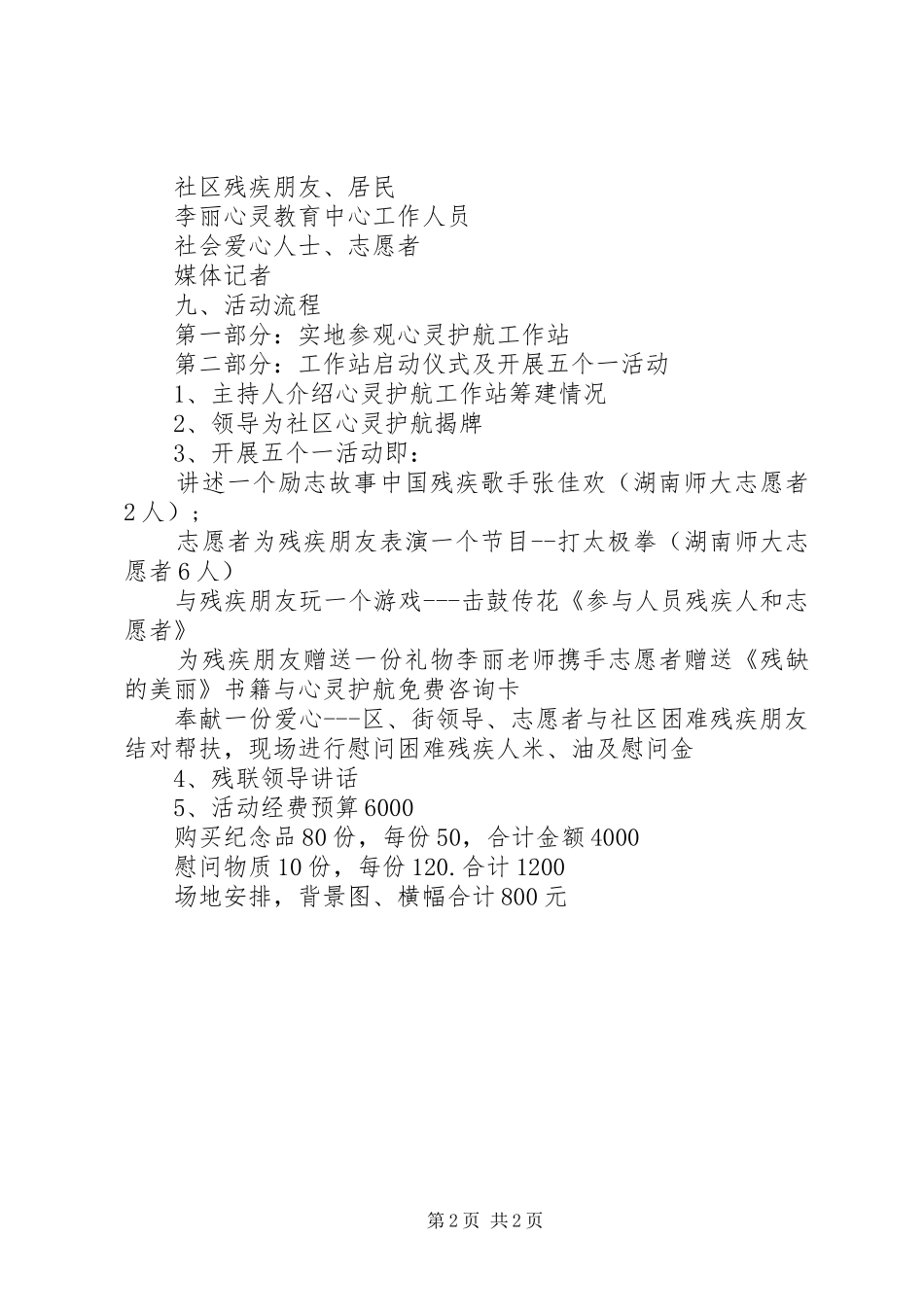 社区残疾朋友、居民

李丽心灵教育中心工作人员

社会爱心人士、志愿者

媒体记者

九、活动流程

第一部分：实地参观心灵护航工作站

第二部分：工作站启动仪式及开展五个一活动

1、主持人介绍心灵护航工作站筹建情况

2、领导为社区心灵护航揭牌

3、开展五个一活动即：

讲述一个励志故事中国残疾歌手张佳欢（湖南师大志愿者2人）；

志愿者为残疾朋友表演一个节目--打太极拳（湖南师大志愿者6人）

与残疾朋友玩一个游戏---击鼓传花《参与人员残疾人和志愿者》

为残疾朋友赠送一份礼物李丽老师携手志愿者赠送《残缺的美丽》书籍与心灵护航免费咨询卡

奉献一份爱心---区、街领导、志愿者与社区困难残疾朋友结对帮扶，现场进行慰问困难残疾人米、油及慰问金

4、残联领导讲话

5、活动经费预算6000

购买纪念品80份，每份50，合计金额4000

慰问物质10份，每份120.合计1200

场地安排，背景图、横幅合计800元

第2页 共2页